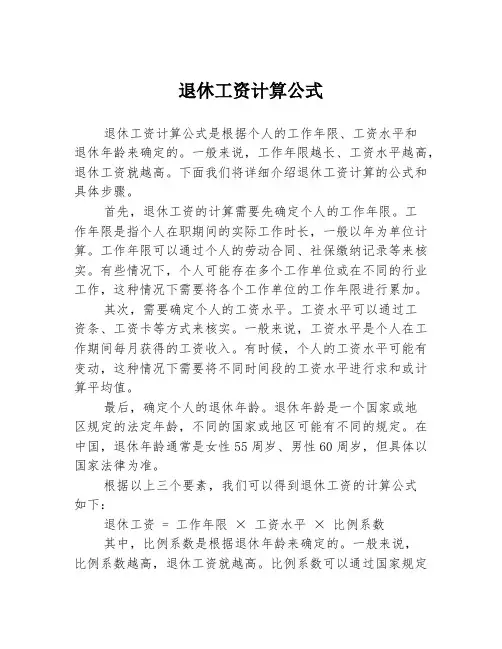 退休工资计算公式

退休工资计算公式是根据个人的工作年限、工资水平和退休年龄来确定的。一般来说，工作年限越长、工资水平越高，退休工资就越高。下面我们将详细介绍退休工资计算的公式和具体步骤。

首先，退休工资的计算需要先确定个人的工作年限。工作年限是指个人在职期间的实际工作时长，一般以年为单位计算。工作年限可以通过个人的劳动合同、社保缴纳记录等来核实。有些情况下，个人可能存在多个工作单位或在不同的行业工作，这种情况下需要将各个工作单位的工作年限进行累加。

其次，需要确定个人的工资水平。工资水平可以通过工资条、工资卡等方式来核实。一般来说，工资水平是个人在工作期间每月获得的工资收入。有时候，个人的工资水平可能有变动，这种情况下需要将不同时间段的工资水平进行求和或计算平均值。

最后，确定个人的退休年龄。退休年龄是一个国家或地区规定的法定年龄，不同的国家或地区可能有不同的规定。在中国，退休年龄通常是女性55周岁、男性60周岁，但具体以国家法律为准。

根据以上三个要素，我们可以得到退休工资的计算公式如下：

退休工资 = 工作年限 × 工资水平 × 比例系数

其中，比例系数是根据退休年龄来确定的。一般来说，比例系数越高，退休工资就越高。比例系数可以通过国家规定